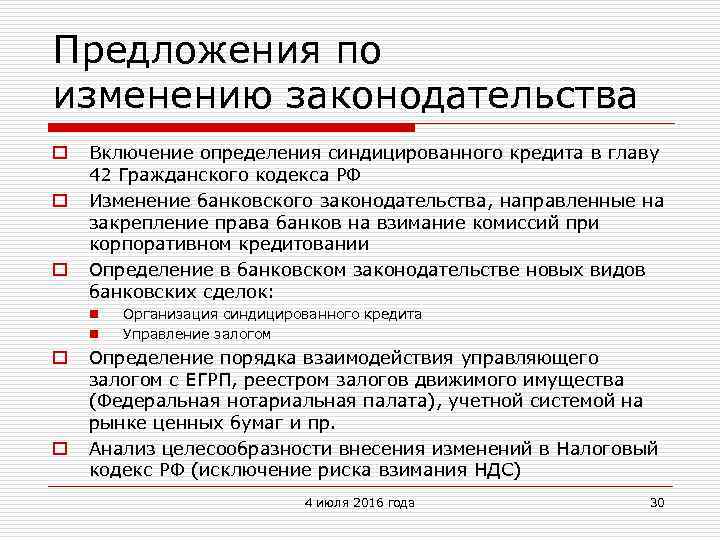 Предложения по изменению законодательства

Включение определения синдицированного кредита в главу 42 Гражданского кодекса РФ

Изменение банковского законодательства, направленные на закрепление права банков на взимание комиссий при корпоративном кредитовании

Определение в банковском законодательстве новых видов банковских сделок:

Организация синдицированного кредита

Управление залогом

Определение порядка взаимодействия управляющего залогом с ЕГРП, реестром залогов движимого имущества (Федеральная нотариальная палата), учетной системой на рынке ценных бумаг и пр.

Анализ целесообразности внесения изменений в Налоговый кодекс РФ (исключение риска взимания НДС)

4 июля 2016 года

30